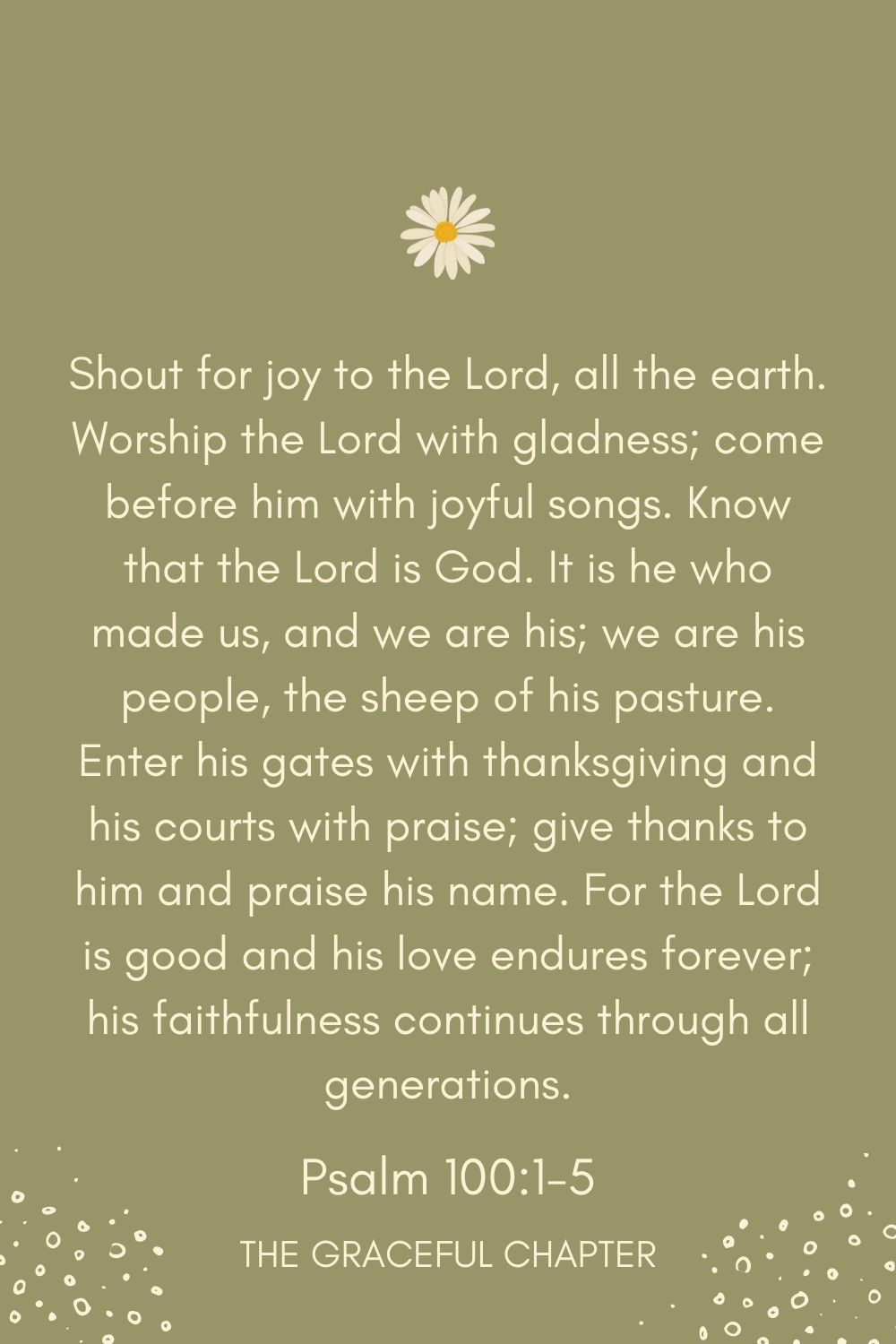 Shout for joy to the Lord, all the earth. Worship the Lord with gladness; come before him with joyful songs. Know that the Lord is God. It is he who made us, and we are his; we are his people, the sheep of his pasture. Enter his gates with thanksgiving and his courts with praise; give thanks to him and praise his name. For the Lord is good and his love endures forever; his faithfulness continues through all generations.

Psalm 100:1-5

THE GRACEFUL CHAPTER